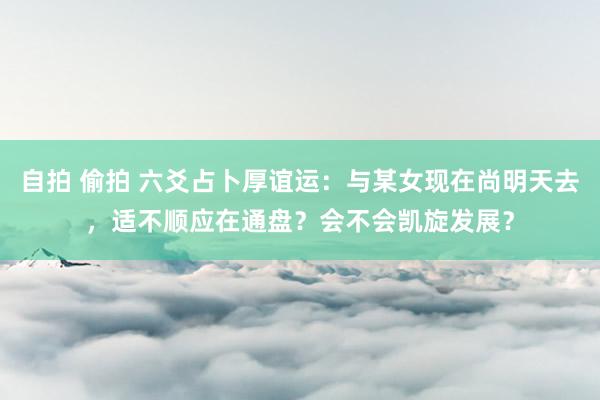 自拍 偷拍 六爻占卜厚谊运：与某女现在尚明天去，适不顺应在通盘？会不会凯旋发展？